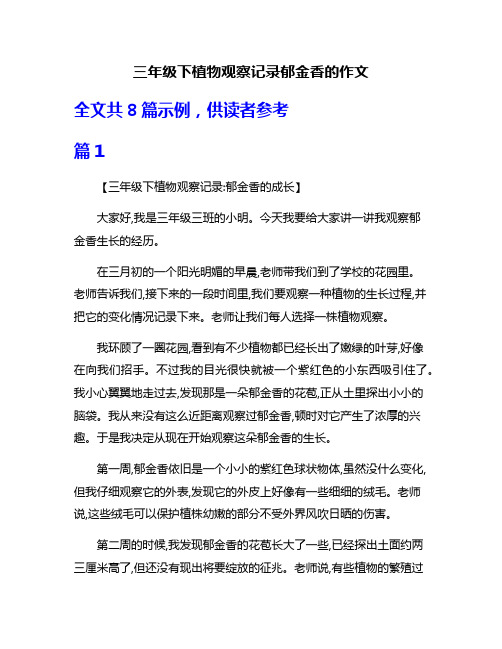 三年级下植物观察记录郁金香的作文

全文共 8 篇示例，供读者参考

篇 1

【三年级下植物观察记录:郁金香的成长】

大家好,我是三年级三班的小明。今天我要给大家讲一讲我观察郁金香生长的经历。

在三月初的一个阳光明媚的早晨,老师带我们到了学校的花园里。老师告诉我们,接下来的一段时间里,我们要观察一种植物的生长过程,并把它的变化情况记录下来。老师让我们每人选择一株植物观察。

我环顾了一圈花园,看到有不少植物都已经长出了嫩绿的叶芽,好像在向我们招手。不过我的目光很快就被一个紫红色的小东西吸引住了。我小心翼翼地走过去,发现那是一朵郁金香的花苞,正从土里探出小小的脑袋。我从来没有这么近距离观察过郁金香,顿时对它产生了浓厚的兴趣。于是我决定从现在开始观察这朵郁金香的生长。

第一周,郁金香依旧是一个小小的紫红色球状物体,虽然没什么变化,但我仔细观察它的外表,发现它的外皮上好像有一些细细的绒毛。老师说,这些绒毛可以保护植株幼嫩的部分不受外界风吹日晒的伤害。

第二周的时候,我发现郁金香的花苞长大了一些,已经探出土面约两三厘米高了,但还没有现出将要绽放的征兆。老师说,有些植物的繁殖过